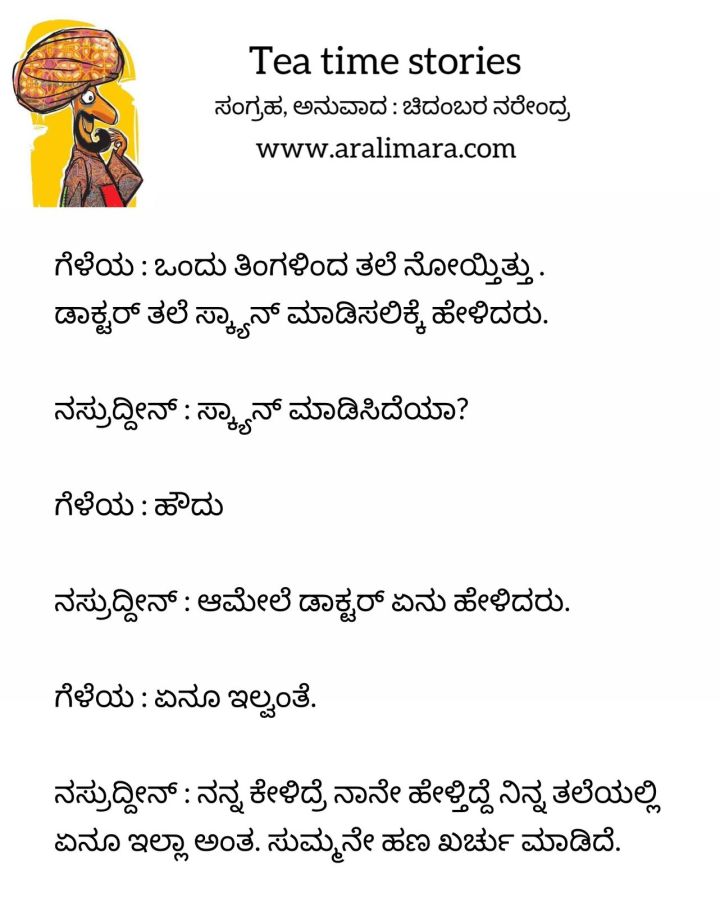 Tea time stories
ಸಂಗ್ರಹ, ಅನುವಾದ : ಚಿದಂಬರ ನರೇಂದ್ರ
www.aralimara.com

ಗೆಳೆಯ : ಒಂದು ತಿಂಗಳಿಂದ ತಲೆ ನೋಯ್ತಿತ್ತು . ಡಾಕ್ಟರ್ ತಲೆ ಸ್ಕ್ಯಾನ್ ಮಾಡಿಸಲಿಕ್ಕೆ ಹೇಳಿದರು.

ನಸ್ರುದ್ದೀನ್ : ಸ್ಕ್ಯಾನ್ ಮಾಡಿಸಿದೆಯಾ?

ಗೆಳೆಯ : ಹೌದು

ನಸ್ರುದ್ದೀನ್ : ಆಮೇಲೆ ಡಾಕ್ಟರ್ ಏನು ಹೇಳಿದರು.

ಗೆಳೆಯ : ಏನೂ ಇಲ್ವಂತೆ.

ನಸ್ರುದ್ದೀನ್ : ನನ್ನ ಕೇಳಿದ್ರೆ ನಾನೇ ಹೇಳ್ತಿದ್ದೆ ನಿನ್ನ ತಲೆಯಲ್ಲಿ ಏನೂ ಇಲ್ಲಾ ಅಂತ. ಸುಮ್ಮನೇ ಹಣ ಖರ್ಚು ಮಾಡಿದೆ.